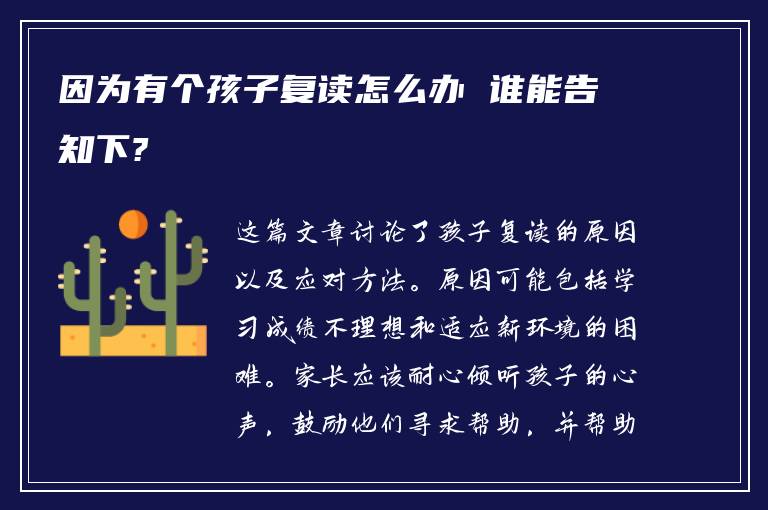 因为有个孩子复读怎么办 谁能告知下?

这篇文章讨论了孩子复读的原因以及应对方法。原因可能包括学习成绩不理想和适应新环境的困难。家长应该耐心倾听孩子的心声，鼓励他们寻求帮助，并帮助